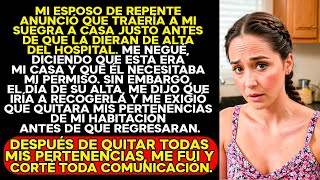 MI ESPOSO DE REPENTE ANUNCIÓ QUE TRAERÍA A MI SUEGRA A CASA JUSTO ANTES DE QUE LA DIERAN DE ALTA DEL HOSPITAL. ME NEGUÉ, DICIENDO QUE ESTA ERA MI CASA Y QUE ÉL NECESITABA MI PERMISO. SIN EMBARGO, EL DÍA DE SU ALTA, ME DIJO QUE IRÍA A RECOGERLA Y ME EXIGIÓ QUE QUITARA MIS PERTENENCIAS DE MI HABITACIÓN ANTES DE QUE REGRESARAN.

DESPUÉS DE QUITAR TODAS MIS PERTENENCIAS, ME FUI Y CORTÉ TODA COMUNICACIÓN.